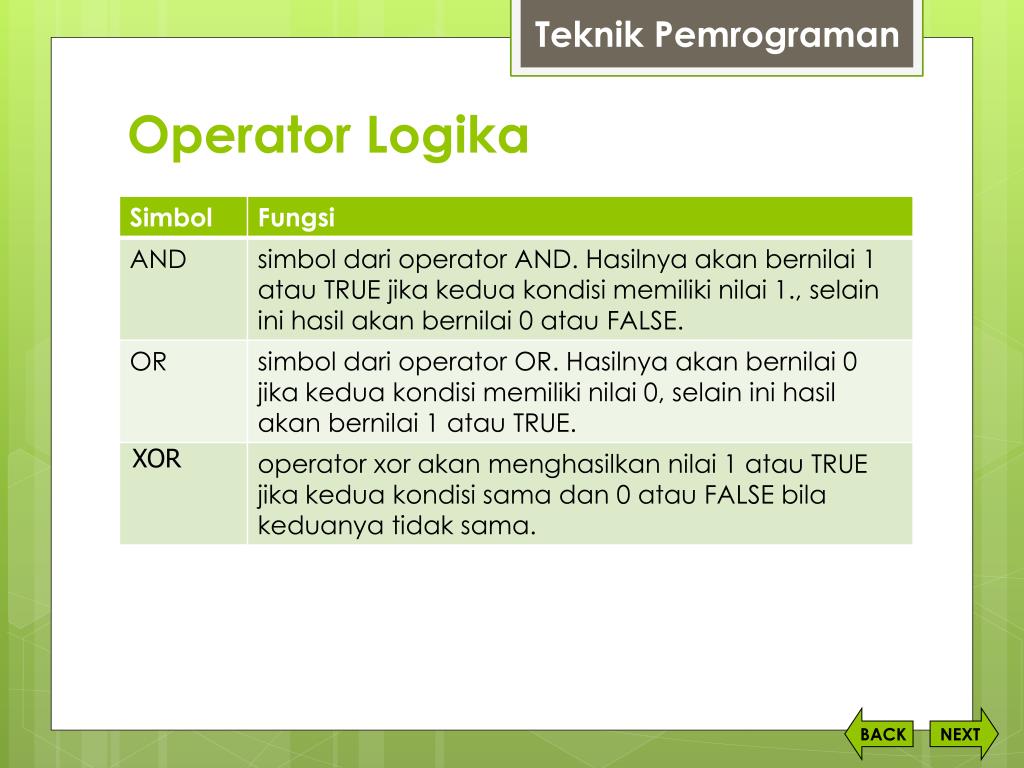 Teknik Pemrograman

Operator Logika

| Simbol | Fungsi |
|---|---|
| AND | simbol dari operator AND. Hasilnya akan bernilai 1 atau TRUE jika kedua kondisi memiliki nilai 1., selain ini hasil akan bernilai 0 atau FALSE. |
| OR | simbol dari operator OR. Hasilnya akan bernilai 0 jika kedua kondisi memiliki nilai 0, selain ini hasil akan bernilai 1 atau TRUE. |
| XOR | operator xor akan menghasilkan nilai 1 atau TRUE jika kedua kondisi sama dan 0 atau FALSE bila keduanya tidak sama. |

BACK
NEXT